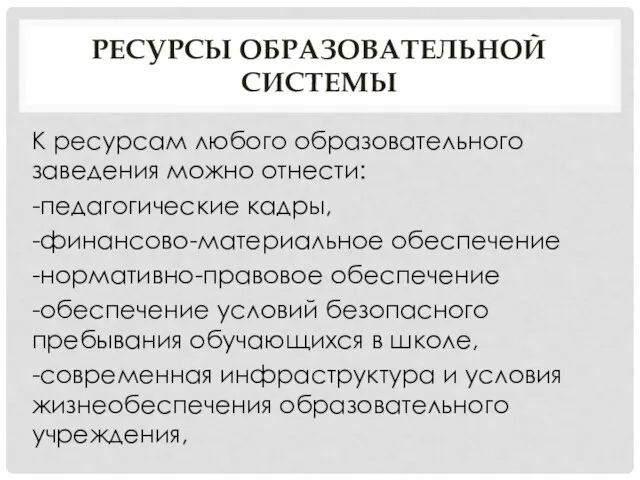 РЕСУРСЫ ОБРАЗОВАТЕЛЬНОЙ СИСТЕМЫ

К ресурсам любого образовательного заведения можно отнести:

-педагогические кадры,

-финансово-материальное обеспечение

-нормативно-правовое обеспечение

-обеспечение условий безопасного пребывания обучающихся в школе,

-современная инфраструктура и условия жизнеобеспечения образовательного учреждения,